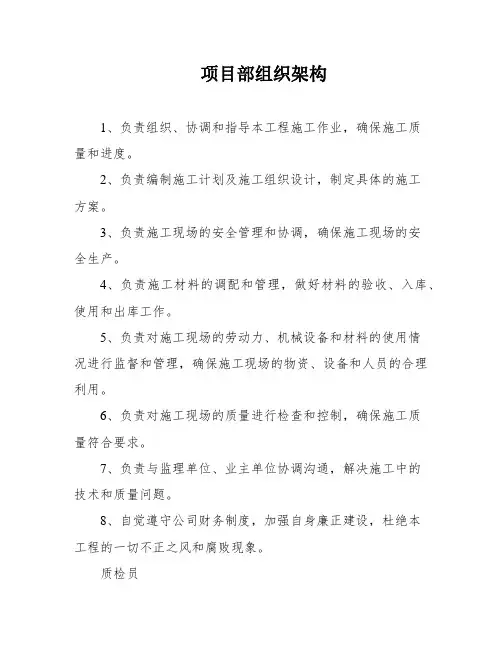 项目部组织架构

1、负责组织、协调和指导本工程施工作业，确保施工质量和进度。

2、负责编制施工计划及施工组织设计，制定具体的施工方案。

3、负责施工现场的安全管理和协调，确保施工现场的安全生产。

4、负责施工材料的调配和管理，做好材料的验收、入库、使用和出库工作。

5、负责对施工现场的劳动力、机械设备和材料的使用情况进行监督和管理，确保施工现场的物资、设备和人员的合理利用。

6、负责对施工现场的质量进行检查和控制，确保施工质量符合要求。

7、负责与监理单位、业主单位协调沟通，解决施工中的技术和质量问题。

8、自觉遵守公司财务制度，加强自身廉正建设，杜绝本工程的一切不正之风和腐败现象。

质检员